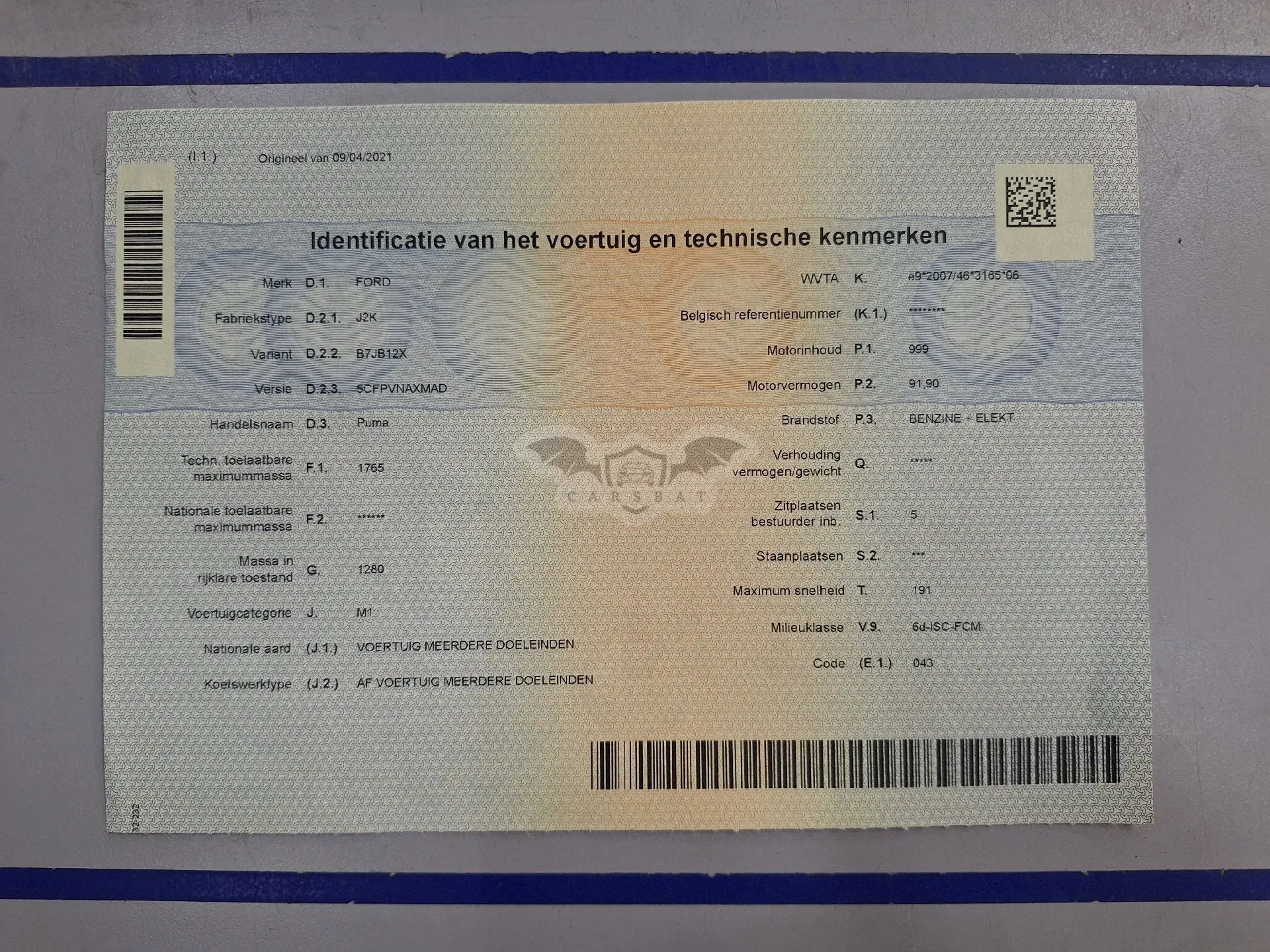 (I.1.) Origineel van 09/04/2021

Identificatie van het voertuig en technische kenmerken

Merk D.1. FORD
Fabriekstype D.2.1. J2K
Variant D.2.2. B7JB12X
Versie D.2.3. 5CFPVNAXMAD
Handelsnaam D.3. Puma
Techn. toelaatbare maximummassa F.1. 1765
Nationale toelaatbare maximummassa F.2. ******
Massa in rijklare toestand G. 1280
Voertuigcategorie J. M1
Nationale aard (J.1.) VOERTUIG MEERDERE DOELEINDEN
Koetswerktype (J.2.) AF VOERTUIG MEERDERE DOELEINDEN

WVTA K. e9*2007/46*3165*06
Belgisch referentienummer (K.1.) ********
Motorinhoud P.1. 999
Motorvermogen P.2. 91,90
Brandstof P.3. BENZINE + ELEKT
Verhouding vermogen/gewicht Q. *****
Zitplaatsen bestuurder inb. S.1. 5
Staanplaatsen S.2. ***
Maximum snelheid T. 191
Milieuklasse V.9. 6d-ISC-FCM
Code (E.1.) 043

CARSBAT

32-232